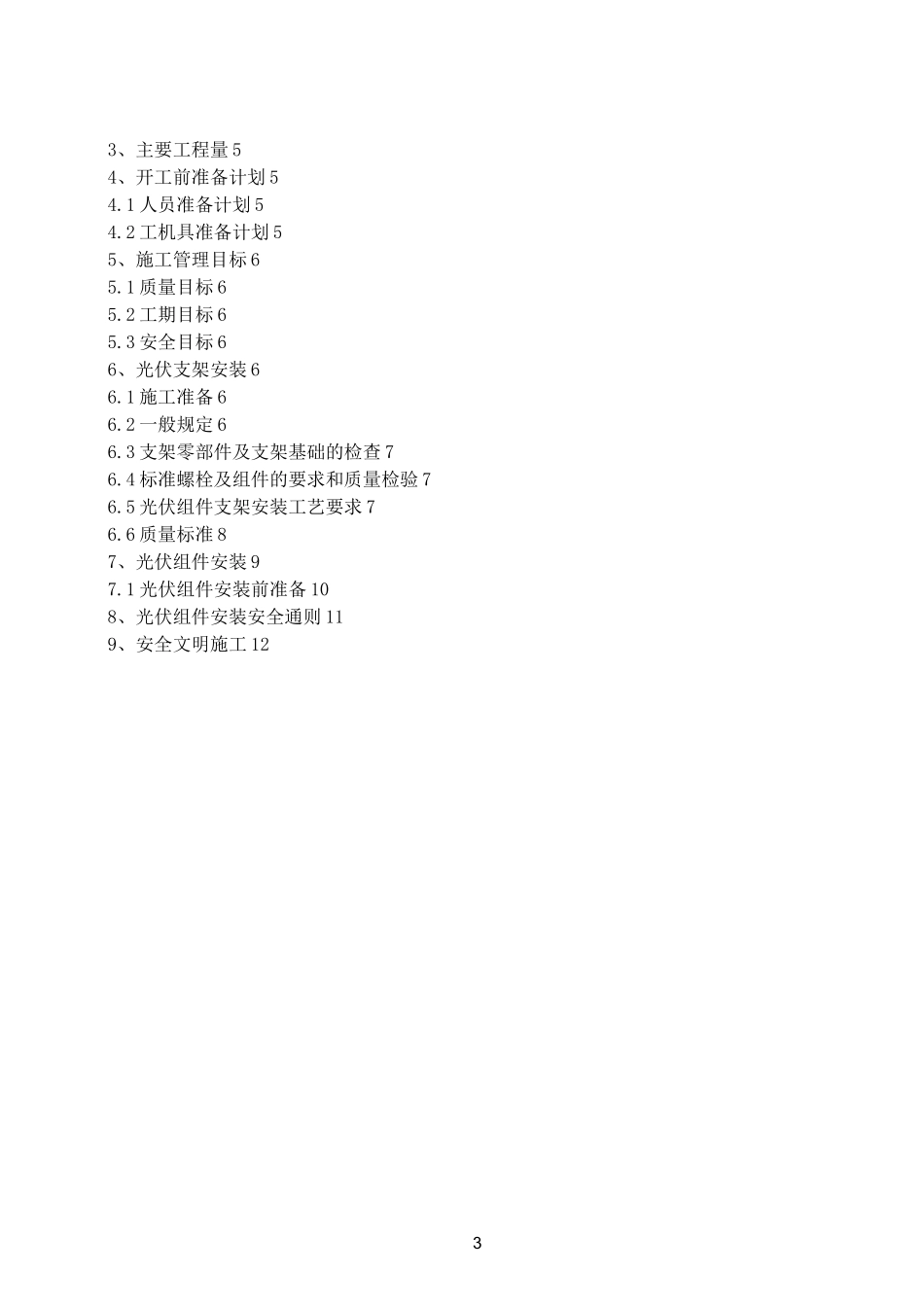 3、主要工程量 5
4、开工前准备计划 5
4.1 人员准备计划 5
4.2 工机具准备计划 5
5、施工管理目标 6
5.1 质量目标 6
5.2 工期目标 6
5.3 安全目标 6
6、光伏支架安装 6
6.1 施工准备 6
6.2 一般规定 6
6.3 支架零部件及支架基础的检查 7
6.4 标准螺栓及组件的要求和质量检验 7
6.5 光伏组件支架安装工艺要求 7
6.6 质量标准 8
7、光伏组件安装 9
7.1 光伏组件安装前准备 10
8、光伏组件安装安全通则 11
9、安全文明施工 12

3